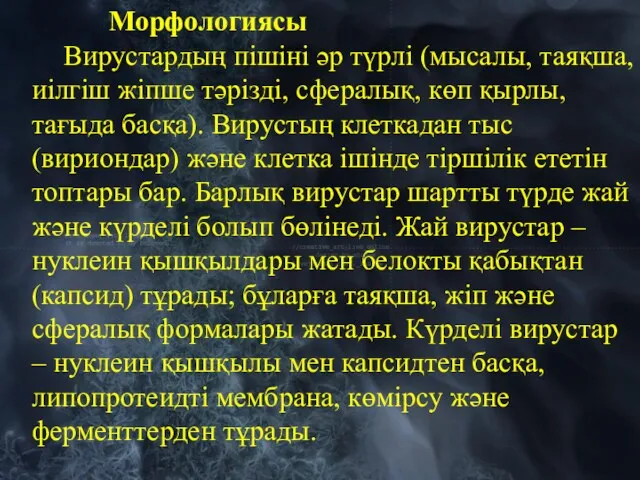 Морфологиясы

Вирустардың пішіні әр түрлі (мысалы, таяқша, иілгіш жіпше тәрізді, сфералық, көп қырлы, тағыда басқа). Вирустың клеткадан тыс (вириондар) және клетка ішінде тіршілік ететін топтары бар. Барлық вирустар шартты түрде жай және күрделі болып бөлінеді. Жай вирустар – нуклеин қышқылдары мен белокты қабықтан (капсид) тұрады; бұларға таяқша, жіп және сфералық формалары жатады. Күрделі вирустар – нуклеин қышқылы мен капсидтен басқа, липопротеидті мембрана, көмірсу және ферменттерден тұрады.